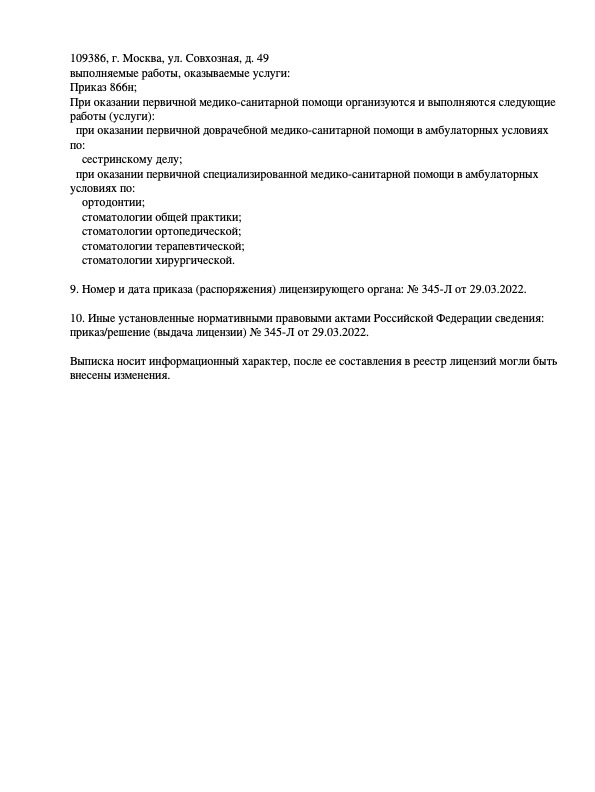 109386, г. Москва, ул. Совхозная, д. 49
выполняемые работы, оказываемые услуги:
Приказ 866н;
При оказании первичной медико-санитарной помощи организуются и выполняются следующие работы (услуги):
при оказании первичной доврачебной медико-санитарной помощи в амбулаторных условиях по:
сестринскому делу;
при оказании первичной специализированной медико-санитарной помощи в амбулаторных условиях по:
ортодонтии;
стоматологии общей практики;
стоматологии ортопедической;
стоматологии терапевтической;
стоматологии хирургической.

9. Номер и дата приказа (распоряжения) лицензирующего органа: № 345-Л от 29.03.2022.

10. Иные установленные нормативными правовыми актами Российской Федерации сведения: приказ/решение (выдача лицензии) № 345-Л от 29.03.2022.

Выписка носит информационный характер, после ее составления в реестр лицензий могли быть внесены изменения.